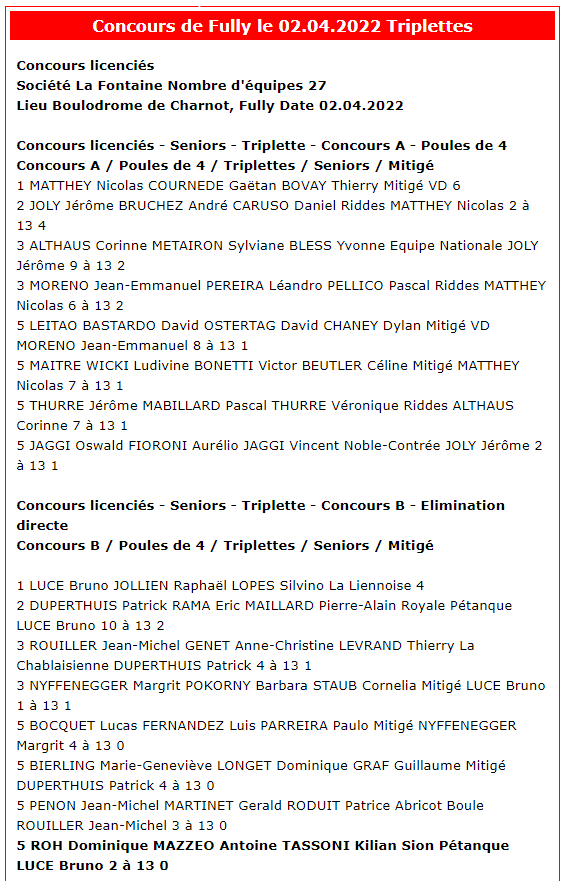 Concours de Fully le 02.04.2022 Triplettes

Concours licenciés
Société La Fontaine Nombre d'équipes 27
Lieu Boulodrome de Charnot, Fully Date 02.04.2022

Concours licenciés - Seniors - Triplette - Concours A - Poules de 4
Concours A / Poules de 4 / Triplettes / Seniors / Mitigé
1 MATTHEY Nicolas COURNEDE Gaëtan BOVAY Thierry Mitigé VD 6
2 JOLY Jérôme BRUCHEZ André CARUSO Daniel Riddes MATTHEY Nicolas 2 à 13 4
3 ALTHAUS Corinne METAIRON Sylviane BLESS Yvonne Equipe Nationale JOLY Jérôme 9 à 13 2
3 MORENO Jean-Emmanuel PEREIRA Léandro PELLICO Pascal Riddes MATTHEY Nicolas 6 à 13 2
5 LEITAO BASTARDO David OSTERTAG David CHANEY Dylan Mitigé VD MORENO Jean-Emmanuel 8 à 13 1
5 MAITRE WICKI Ludivine BONETTI Victor BEUTLER Céline Mitigé MATTHEY Nicolas 7 à 13 1
5 THURRE Jérôme MABILLARD Pascal THURRE Véronique Riddes ALTHAUS Corinne 7 à 13 1
5 JAGGI Oswald FIORONI Aurélio JAGGI Vincent Noble-Contrée JOLY Jérôme 2 à 13 1

Concours licenciés - Seniors - Triplette - Concours B - Elimination directe
Concours B / Poules de 4 / Triplettes / Seniors / Mitigé

1 LUCE Bruno JOLLIEN Raphaël LOPES Silvino La Liennoise 4
2 DUPERTHUIS Patrick RAMA Eric MAILLARD Pierre-Alain Royale Pétanque LUCE Bruno 10 à 13 2
3 ROUILLER Jean-Michel GENET Anne-Christine LEVRAND Thierry La Chablaisienne DUPERTHUIS Patrick 4 à 13 1
3 NYFFENEGGER Margrit POKORNY Barbara STAUB Cornelia Mitigé LUCE Bruno 1 à 13 1
5 BOCQUET Lucas FERNANDEZ Luis PARREIRA Paulo Mitigé NYFFENEGGER Margrit 4 à 13 0
5 BIERLING Marie-Geneviève LONGET Dominique GRAF Guillaume Mitigé DUPERTHUIS Patrick 4 à 13 0
5 PENON Jean-Michel MARTINET Gerald RODUIT Patrice Abricot Boule ROUILLER Jean-Michel 3 à 13 0
5 ROH Dominique MAZZEO Antoine TASSONI Kilian Sion Pétanque LUCE Bruno 2 à 13 0